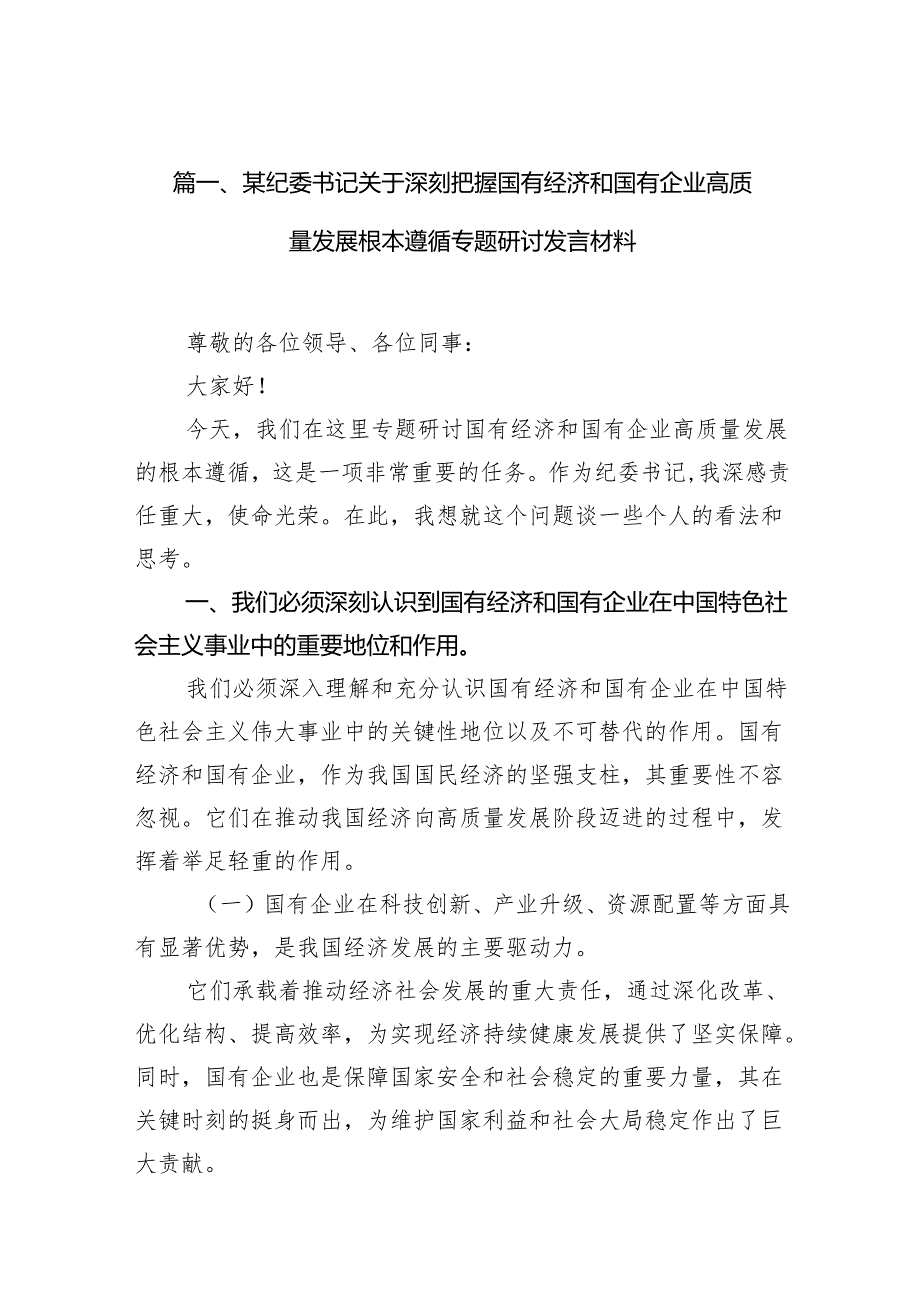 篇一、某纪委书记关于深刻把握国有经济和国有企业高质量发展根本遵循专题研讨发言材料

尊敬的各位领导、各位同事：

大家好！

今天，我们在这里专题研讨国有经济和国有企业高质量发展的根本遵循，这是一项非常重要的任务。作为纪委书记，我深感责任重大，使命光荣。在此，我想就这个问题谈一些个人的看法和思考。

一、我们必须深刻认识到国有经济和国有企业在中国特色社会主义事业中的重要地位和作用。

我们必须深入理解和充分认识国有经济和国有企业在中国特色社会主义伟大事业中的关键性地位以及不可替代的作用。国有经济和国有企业，作为我国国民经济的坚强支柱，其重要性不容忽视。它们在推动我国经济向高质量发展阶段迈进的过程中，发挥着举足轻重的作用。

（一）国有企业在科技创新、产业升级、资源配置等方面具有显著优势，是我国经济发展的主要驱动力。

它们承载着推动经济社会发展的重大责任，通过深化改革、优化结构、提高效率，为实现经济持续健康发展提供了坚实保障。同时，国有企业也是保障国家安全和社会稳定的重要力量，其在关键时刻的挺身而出，为维护国家利益和社会大局稳定作出了巨大贡献。